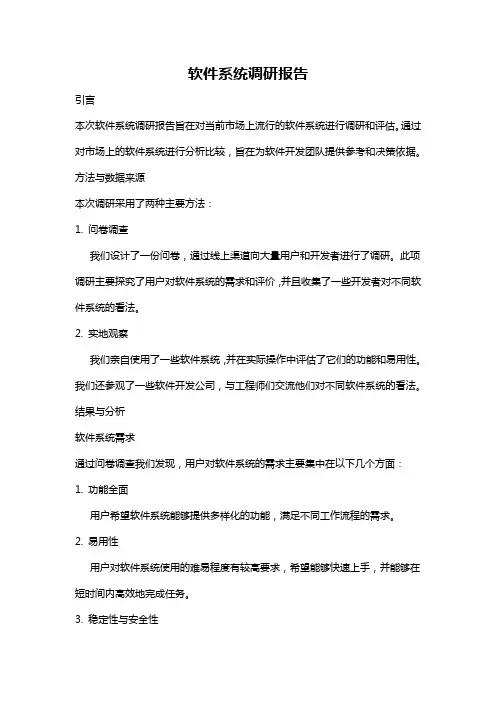 软件系统调研报告

引言

本次软件系统调研报告旨在对当前市场上流行的软件系统进行调研和评估。通过对市场上的软件系统进行分析比较，旨在为软件开发团队提供参考和决策依据。

方法与数据来源

本次调研采用了两种主要方法：

1. 问卷调查

我们设计了一份问卷，通过线上渠道向大量用户和开发者进行了调研。此项调研主要探究了用户对软件系统的需求和评价，并且收集了一些开发者对不同软件系统的看法。

2. 实地观察

我们亲自使用了一些软件系统，并在实际操作中评估了它们的功能和易用性。我们还参观了一些软件开发公司，与工程师们交流他们对不同软件系统的看法。

结果与分析

软件系统需求

通过问卷调查我们发现，用户对软件系统的需求主要集中在以下几个方面：

1. 功能全面

用户希望软件系统能够提供多样化的功能，满足不同工作流程的需求。

2. 易用性

用户对软件系统使用的难易程度有较高要求，希望能够快速上手，并能够在短时间内高效地完成任务。

3. 稳定性与安全性